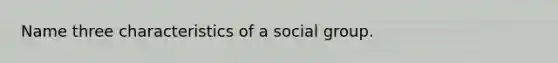 Name three characteristics of a social group.